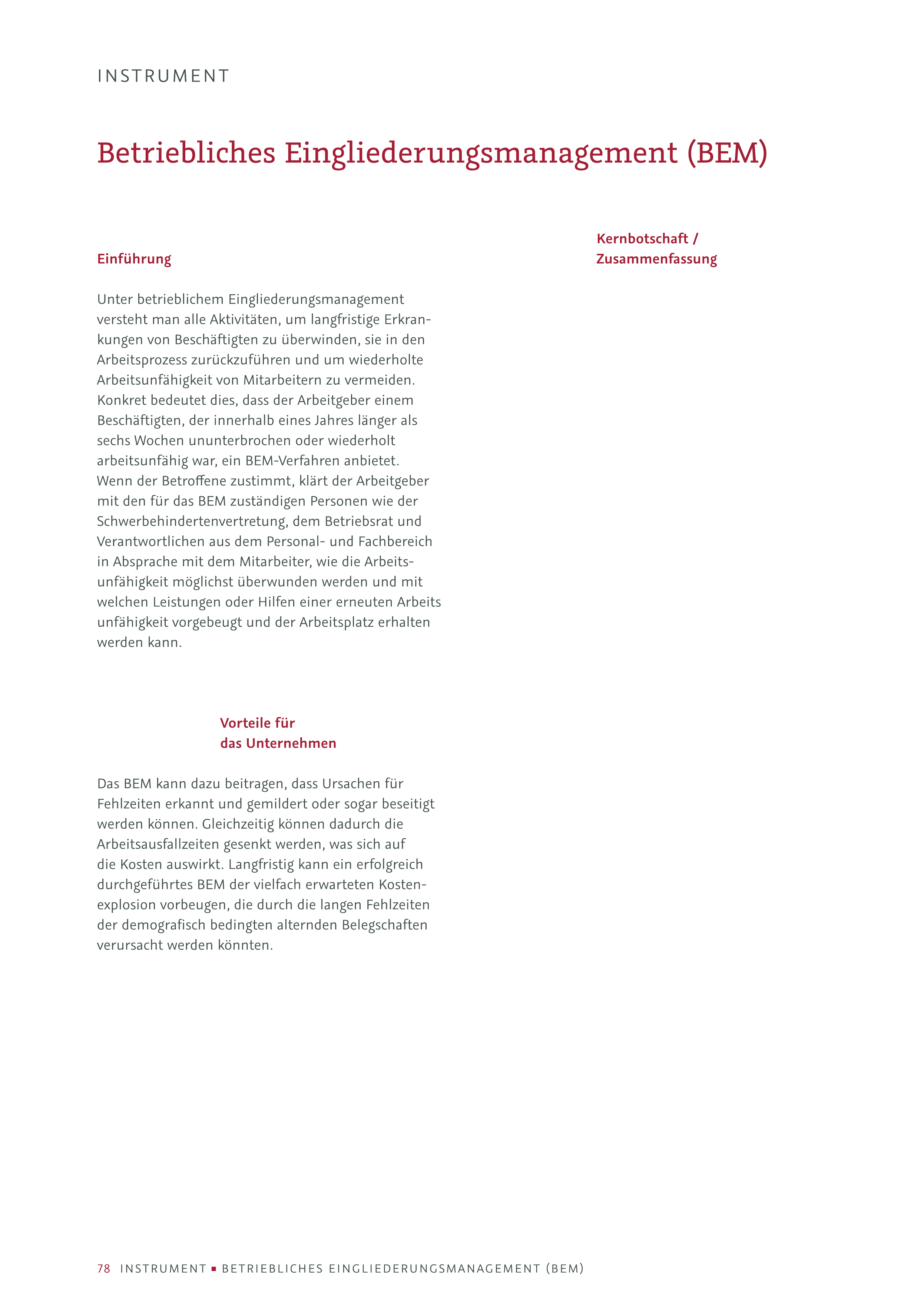 INSTRUMENT

Betriebliches Eingliederungsmanagement (BEM)

Einführung

Unter betrieblichem Eingliederungsmanagement versteht man alle Aktivitäten, um langfristige Erkrankungen von Beschäftigten zu überwinden, sie in den Arbeitsprozess zurückzuführen und um wiederholte Arbeitsunfähigkeit von Mitarbeitern zu vermeiden. Konkret bedeutet dies, dass der Arbeitgeber einem Beschäftigten, der innerhalb eines Jahres länger als sechs Wochen ununterbrochen oder wiederholt arbeitsunfähig war, ein BEM-Verfahren anbietet. Wenn der Betroffene zustimmt, klärt der Arbeitgeber mit den für das BEM zuständigen Personen wie der Schwerbehindertenvertretung, dem Betriebsrat und Verantwortlichen aus dem Personal- und Fachbereich in Absprache mit dem Mitarbeiter, wie die Arbeitsunfähigkeit möglichst überwunden werden und mit welchen Leistungen oder Hilfen einer erneuten Arbeits unfähigkeit vorgebeugt und der Arbeitsplatz erhalten werden kann.

Vorteile für das Unternehmen

Das BEM kann dazu beitragen, dass Ursachen für Fehlzeiten erkannt und gemildert oder sogar beseitigt werden können. Gleichzeitig können dadurch die Arbeitsausfallzeiten gesenkt werden, was sich auf die Kosten auswirkt. Langfristig kann ein erfolgreich durchgeführtes BEM der vielfach erwarteten Kostenexplosion vorbeugen, die durch die langen Fehlzeiten der demografisch bedingten alternden Belegschaften verursacht werden könnten.

Kernbotschaft / Zusammenfassung

78 INSTRUMENT ▪ BETRIEBLICHES EINGLIEDERUNGSMANAGEMENT (BEM)